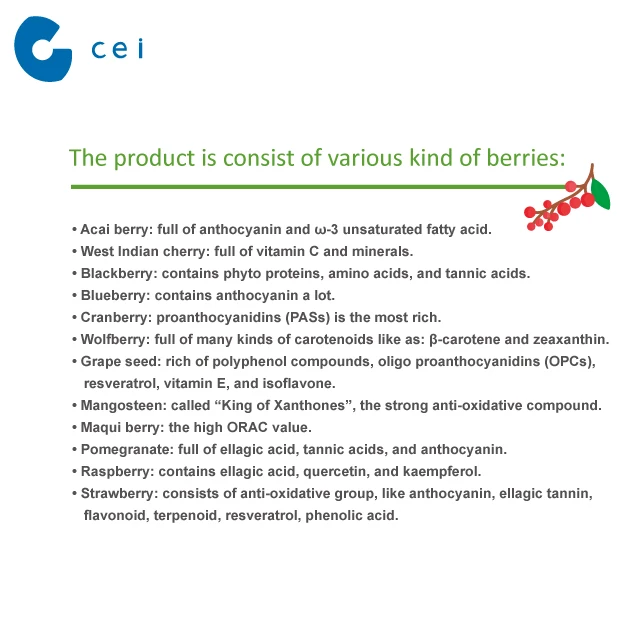 cei

The product is consist of various kind of berries:

• Acai berry: full of anthocyanin and ω-3 unsaturated fatty acid.
• West Indian cherry: full of vitamin C and minerals.
• Blackberry: contains phyto proteins, amino acids, and tannic acids.
• Blueberry: contains anthocyanin a lot.
• Cranberry: proanthocyanidins (PASs) is the most rich.
• Wolfberry: full of many kinds of carotenoids like as: β-carotene and zeaxanthin.
• Grape seed: rich of polyphenol compounds, oligo proanthocyanidins (OPCs), resveratrol, vitamin E, and isoflavone.
• Mangosteen: called "King of Xanthones", the strong anti-oxidative compound.
• Maqui berry: the high ORAC value.
• Pomegranate: full of ellagic acid, tannic acids, and anthocyanin.
• Raspberry: contains ellagic acid, quercetin, and kaempferol.
• Strawberry: consists of anti-oxidative group, like anthocyanin, ellagic tannin, flavonoid, terpenoid, resveratrol, phenolic acid.